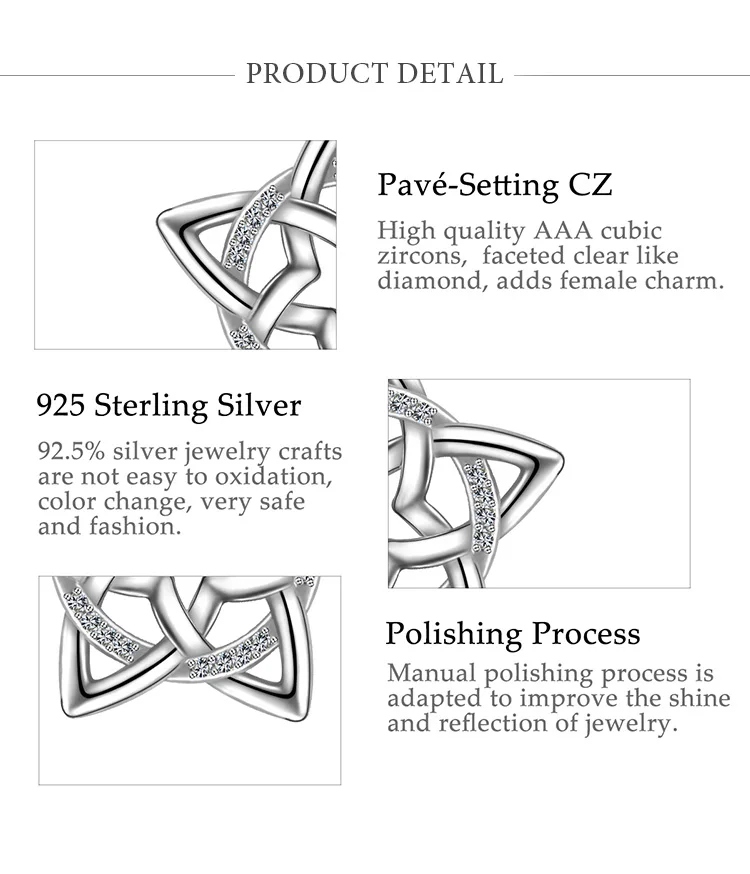 PRODUCT DETAIL

Pavé-Setting CZ

High quality AAA cubic zircons, faceted clear like diamond, adds female charm.

925 Sterling Silver

92.5% silver jewelry crafts are not easy to oxidation, color change, very safe and fashion.

Polishing Process

Manual polishing process is adapted to improve the shine and reflection of jewelry.